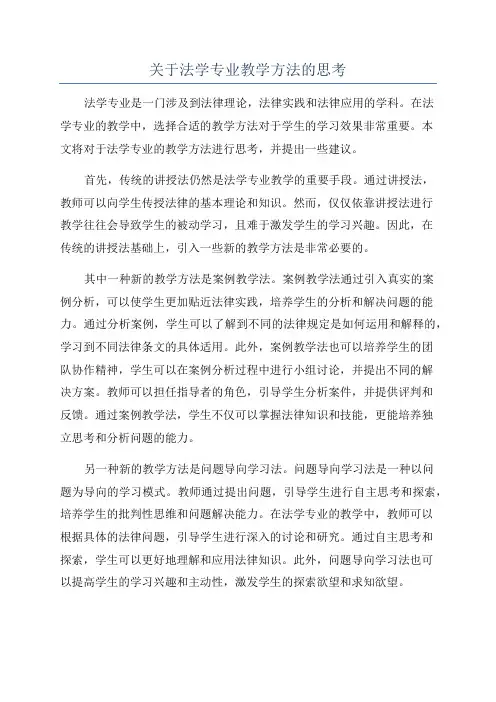 关于法学专业教学方法的思考

法学专业是一门涉及到法律理论，法律实践和法律应用的学科。在法学专业的教学中，选择合适的教学方法对于学生的学习效果非常重要。本文将对于法学专业的教学方法进行思考，并提出一些建议。

首先，传统的讲授法仍然是法学专业教学的重要手段。通过讲授法，教师可以向学生传授法律的基本理论和知识。然而，仅仅依靠讲授法进行教学往往会导致学生的被动学习，且难于激发学生的学习兴趣。因此，在传统的讲授法基础上，引入一些新的教学方法是非常必要的。

其中一种新的教学方法是案例教学法。案例教学法通过引入真实的案例分析，可以使学生更加贴近法律实践，培养学生的分析和解决问题的能力。通过分析案例，学生可以了解到不同的法律规定是如何运用和解释的，学习到不同法律条文的具体适用。此外，案例教学法也可以培养学生的团队协作精神，学生可以在案例分析过程中进行小组讨论，并提出不同的解决方案。教师可以担任指导者的角色，引导学生分析案件，并提供评判和反馈。通过案例教学法，学生不仅可以掌握法律知识和技能，更能培养独立思考和分析问题的能力。

另一种新的教学方法是问题导向学习法。问题导向学习法是一种以问题为导向的学习模式。教师通过提出问题，引导学生进行自主思考和探索，培养学生的批判性思维和问题解决能力。在法学专业的教学中，教师可以根据具体的法律问题，引导学生进行深入的讨论和研究。通过自主思考和探索，学生可以更好地理解和应用法律知识。此外，问题导向学习法也可以提高学生的学习兴趣和主动性，激发学生的探索欲望和求知欲望。